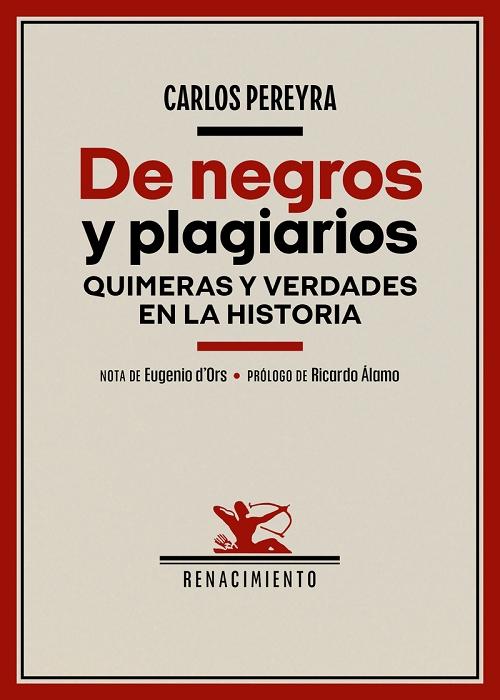 CARLOS PEREYRA

De negros y plagiarios

QUIMERAS Y VERDADES EN LA HISTORIA

NOTA DE Eugenio d'Ors • PRÓLOGO DE Ricardo Álamo

RENACIMIENTO